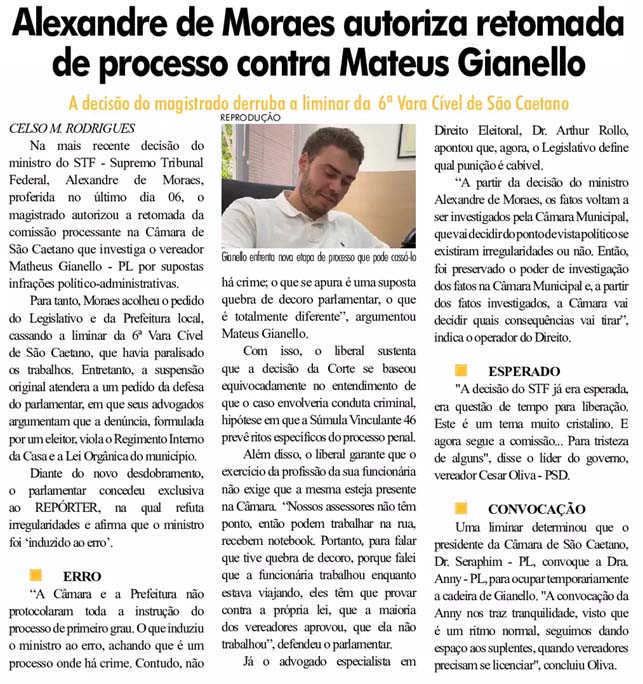 Alexandre de Moraes autoriza retomada de processo contra Mateus Gianello

A decisão do magistrado derruba a liminar da 6ª Vara Cível de São Caetano

CELSO M. RODRIGUES

Na mais recente decisão do ministro do STF - Supremo Tribunal Federal, Alexandre de Moraes, proferida no último dia 06, o magistrado autorizou a retomada da comissão processante na Câmara de São Caetano que investiga o vereador Matheus Gianello - PL por supostas infrações político-administrativas.

Para tanto, Moraes acolheu o pedido do Legislativo e da Prefeitura local, cassando a liminar da 6ª Vara Cível de São Caetano, que havia paralisado os trabalhos. Entretanto, a suspensão original atendera a um pedido da defesa do parlamentar, em que seus advogados argumentam que a denúncia, formulada por um eleitor, viola o Regimento Interno da Casa e a Lei Orgânica do município.

Diante do novo desdobramento, o parlamentar concedeu exclusiva ao REPÓRTER, na qual refuta irregularidades e afirma que o ministro foi 'induzido ao erro'.

ERRO

"A Câmara e a Prefeitura não protocolaram toda a instrução do processo de primeiro grau. O que induziu o ministro ao erro, achando que é um processo onde há crime. Contudo, não

REPRODUÇÃO

Gianello enfrenta nova etapa de processo que pode cassá-lo

há crime; o que se apura é uma suposta quebra de decoro parlamentar, o que é totalmente diferente", argumentou Mateus Gianello.

Com isso, o liberal sustenta que a decisão da Corte se baseou equivocadamente no entendimento de que o caso envolveria conduta criminal, hipótese em que a Súmula Vinculante 46 prevê ritos específicos do processo penal.

Além disso, o liberal garante que o exercício da profissão da sua funcionária não exige que a mesma esteja presente na Câmara. "Nossos assessores não têm ponto, então podem trabalhar na rua, recebem notebook. Portanto, para falar que tive quebra de decoro, porque falei que a funcionária trabalhou enquanto estava viajando, eles têm que provar contra a própria lei, que a maioria dos vereadores aprovou, que ela não trabalhou", defendeu o parlamentar.

Já o advogado especialista em Direito Eleitoral, Dr. Arthur Rollo, apontou que, agora, o Legislativo define qual punição é cabível.

"A partir da decisão do ministro Alexandre de Moraes, os fatos voltam a ser investigados pela Câmara Municipal, que vai decidir do ponto de vista político se existiram irregularidades ou não. Então, foi preservado o poder de investigação dos fatos na Câmara Municipal e, a partir dos fatos investigados, a Câmara vai decidir quais consequências vai tirar", indica o operador do Direito.

ESPERADO

"A decisão do STF já era esperada, era questão de tempo para liberação. Este é um tema muito cristalino. E agora segue a comissão... Para tristeza de alguns", disse o líder do governo, vereador Cesar Oliva - PSD.

CONVOCAÇÃO

Uma liminar determinou que o presidente da Câmara de São Caetano, Dr. Seraphim - PL, convoque a Dra. Anny - PL, para ocupar temporariamente a cadeira de Gianello. "A convocação da Anny nos traz tranquilidade, visto que é um ritmo normal, seguimos dando espaço aos suplentes, quando vereadores precisam se licenciar", concluiu Oliva.